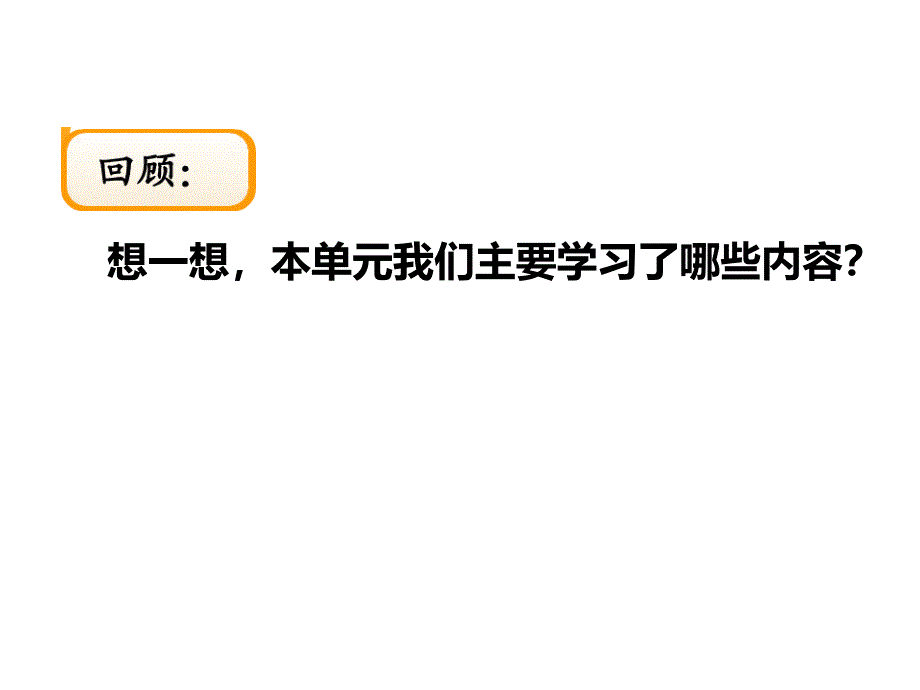 回顾：

想一想，本单元我们主要学习了哪些内容？